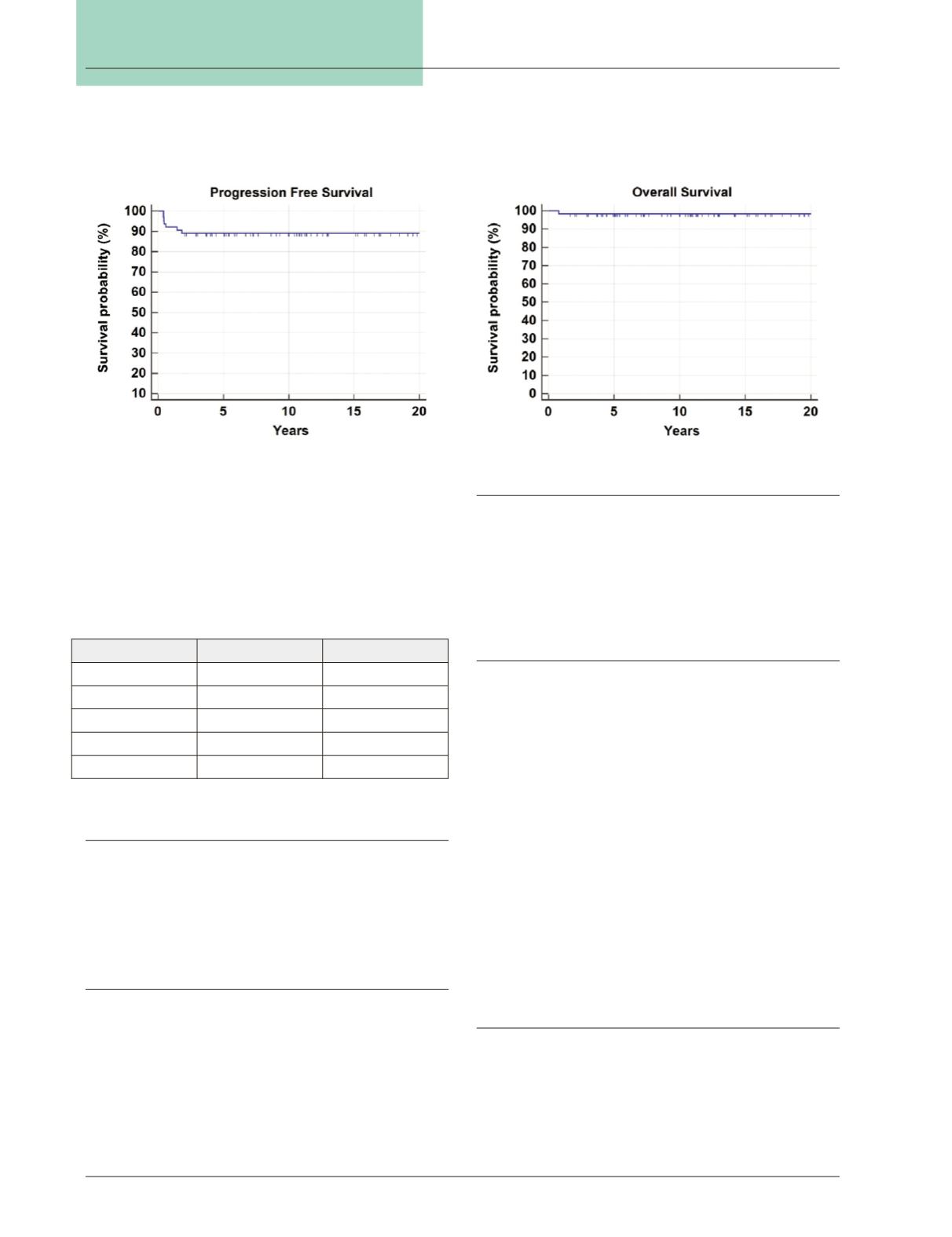 Progression Free Survival

Survival probability (%)

100
90
80
70
60
50
40
30
20
10

0 5 10 15 20

Years

Overall Survival

Survival probability (%)

100
90
80
70
60
50
40
30
20
10
0

0 5 10 15 20

Years